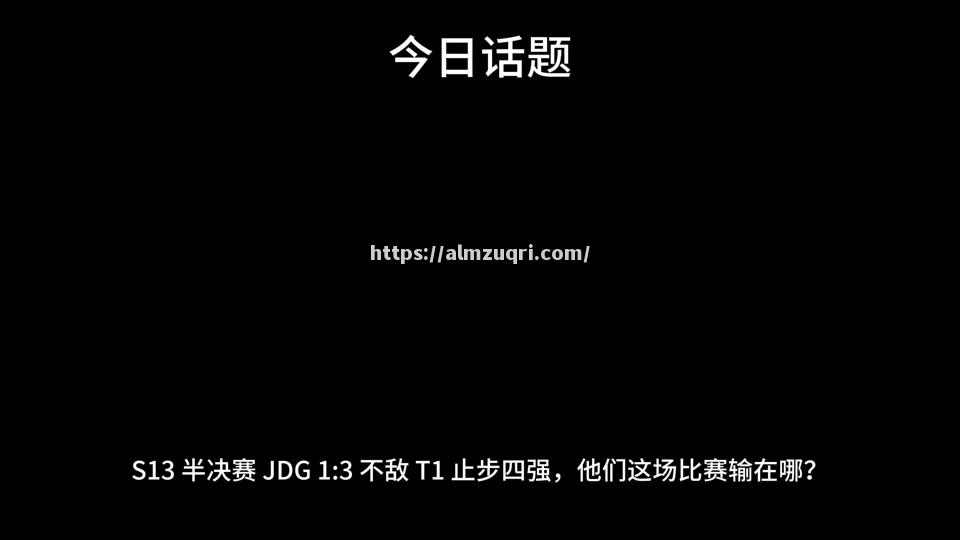 今日话题

https://almzuqri.com/

S13 半决赛 JDG 1:3 不敌 T1 止步四强，他们这场比赛输在哪？